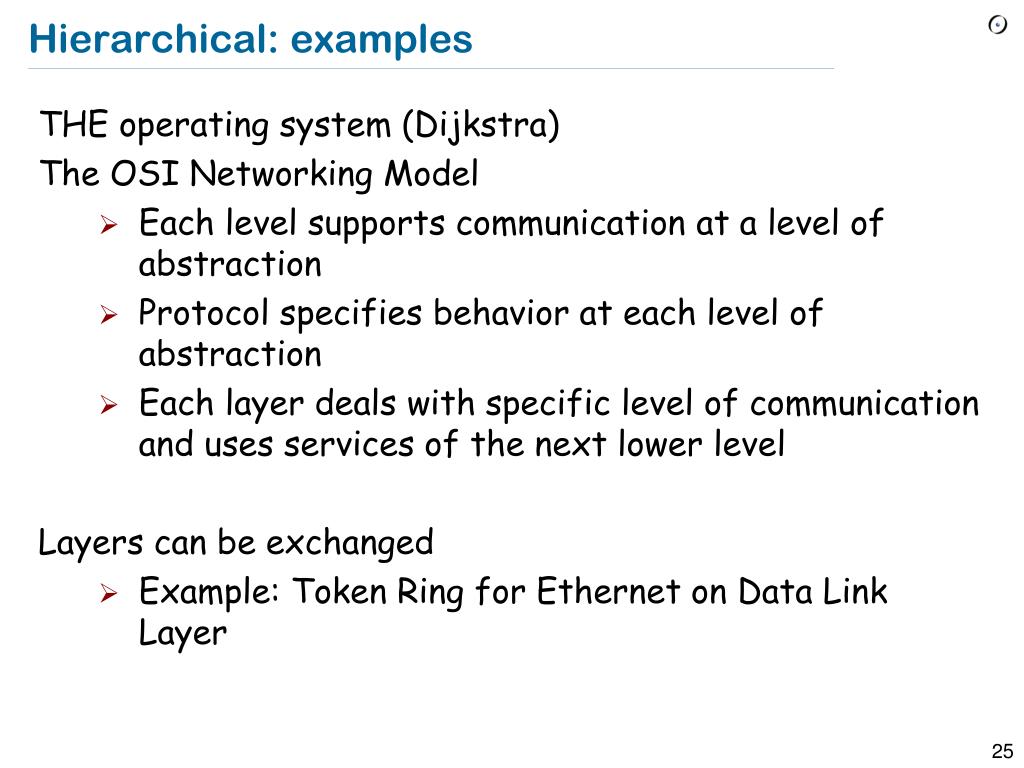 Hierarchical: examples

THE operating system (Dijkstra)

The OSI Networking Model

➢ Each level supports communication at a level of abstraction

➢ Protocol specifies behavior at each level of abstraction

➢ Each layer deals with specific level of communication and uses services of the next lower level

Layers can be exchanged

➢ Example: Token Ring for Ethernet on Data Link Layer

25